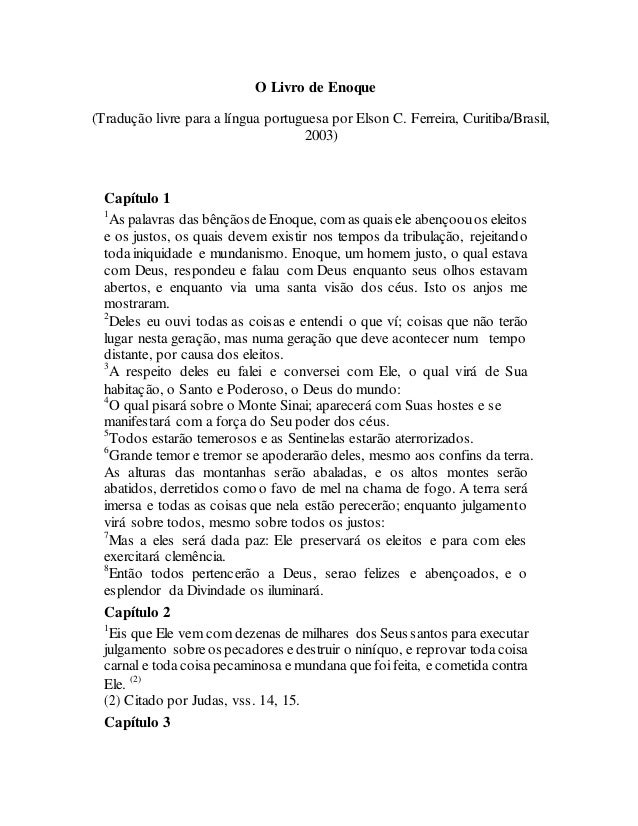 O Livro de Enoque

(Tradução livre para a língua portuguesa por Elson C. Ferreira, Curitiba/Brasil, 2003)

Capítulo 1

$^1$As palavras das bênçãos de Enoque, com as quais ele abençoou os eleitos e os justos, os quais devem existir nos tempos da tribulação, rejeitando toda iniquidade e mundanismo. Enoque, um homem justo, o qual estava com Deus, respondeu e falau com Deus enquanto seus olhos estavam abertos, e enquanto via uma santa visão dos céus. Isto os anjos me mostraram.
$^2$Deles eu ouvi todas as coisas e entendi o que ví; coisas que não terão lugar nesta geração, mas numa geração que deve acontecer num tempo distante, por causa dos eleitos.
$^3$A respeito deles eu falei e conversei com Ele, o qual virá de Sua habitação, o Santo e Poderoso, o Deus do mundo:
$^4$O qual pisará sobre o Monte Sinai; aparecerá com Suas hostes e se manifestará com a força do Seu poder dos céus.
$^5$Todos estarão temerosos e as Sentinelas estarão aterrorizados.
$^6$Grande temor e tremor se apoderarão deles, mesmo aos confins da terra. As alturas das montanhas serão abaladas, e os altos montes serão abatidos, derretidos como o favo de mel na chama de fogo. A terra será imersa e todas as coisas que nela estão perecerão; enquanto julgamento virá sobre todos, mesmo sobre todos os justos:
$^7$Mas a eles será dada paz: Ele preservará os eleitos e para com eles exercitará clemência.
$^8$Então todos pertencerão a Deus, serao felizes e abençoados, e o esplendor da Divindade os iluminará.

Capítulo 2

$^1$Eis que Ele vem com dezenas de milhares dos Seus santos para executar julgamento sobre os pecadores e destruir o niníquo, e reprovar toda coisa carnal e toda coisa pecaminosa e mundana que foi feita, e cometida contra Ele. $^{(2)}$
(2) Citado por Judas, vss. 14, 15.

Capítulo 3